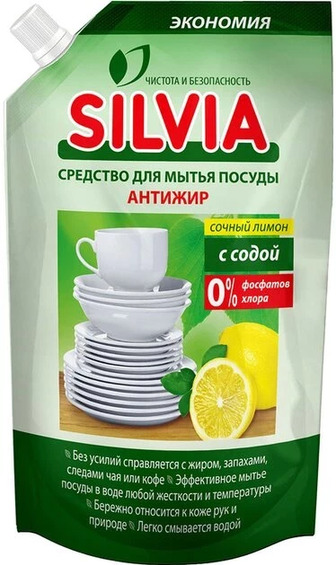 ЭКОНОМИЯ

ЧИСТОТА И БЕЗОПАСНОСТЬ

SILVIA

СРЕДСТВО ДЛЯ МЫТЬЯ ПОСУДЫ
АНТИЖИР

СОЧНЫЙ ЛИМОН

с содой

0% фосфатов хлора

Без усилий справляется с жиром, запахами, следами чая или кофе Эффективное мытье посуды в воде любой жесткости и температуры Бережно относится к коже рук и природе Легко смывается водой